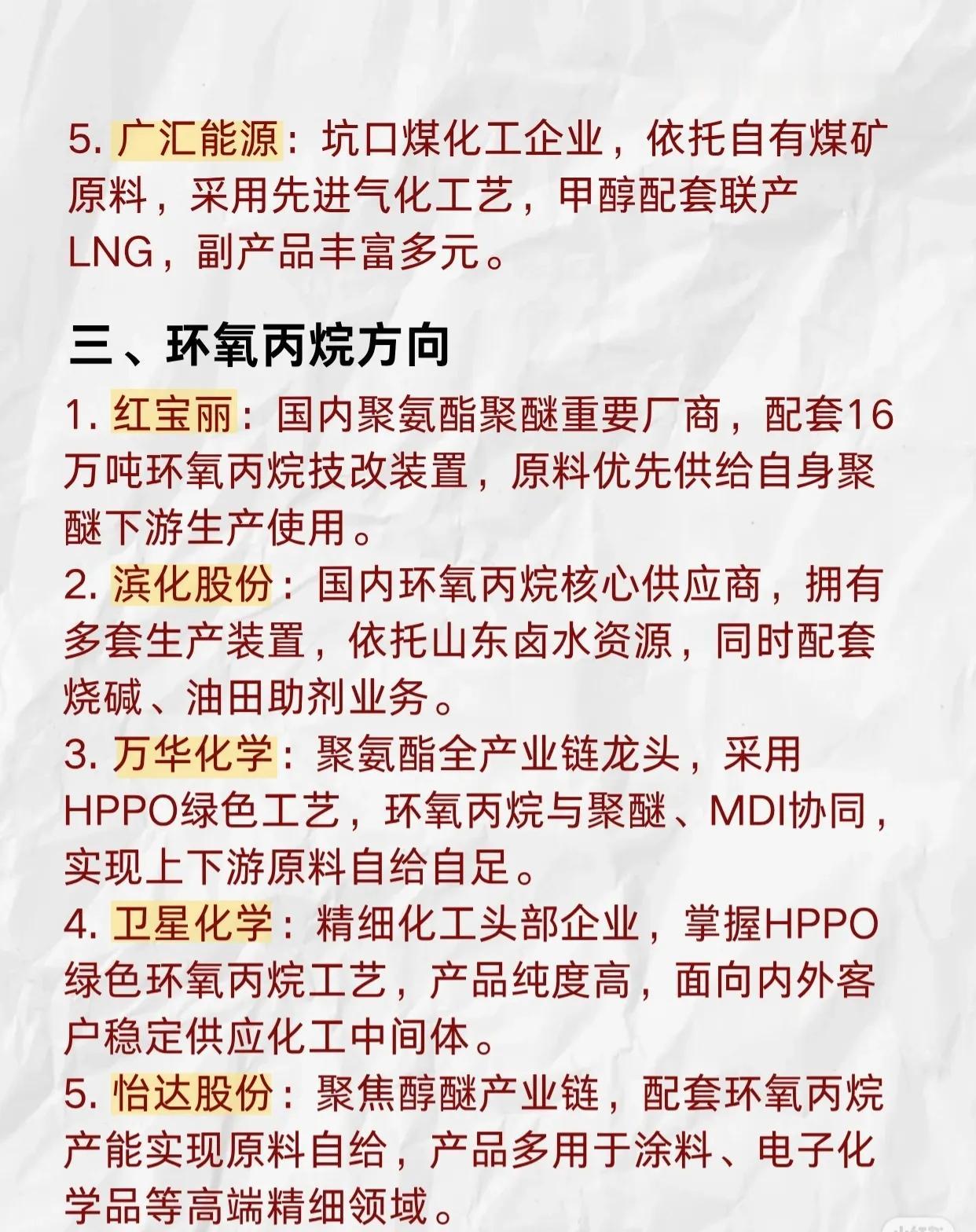 5.广汇能源：坑口煤化工企业，依托自有煤矿原料，采用先进气化工艺，甲醇配套联产LNG，副产品丰富多元。

三、环氧丙烷方向

1.红宝丽：国内聚氨酯聚醚重要厂商，配套16万吨环氧丙烷技改装置，原料优先供给自身聚醚下游生产使用。

2.滨化股份：国内环氧丙烷核心供应商，拥有多套生产装置，依托山东卤水资源，同时配套烧碱、油田助剂业务。

3.万华化学：聚氨酯全产业链龙头，采用HPPO绿色工艺，环氧丙烷与聚醚、MDI协同，实现上下游原料自给自足。

4.卫星化学：精细化工头部企业，掌握HPPO绿色环氧丙烷工艺，产品纯度高，面向内外客户稳定供应化工中间体。

5.怡达股份：聚焦醇醚产业链，配套环氧丙烷产能实现原料自给，产品多用于涂料、电子化学品等高端精细领域。